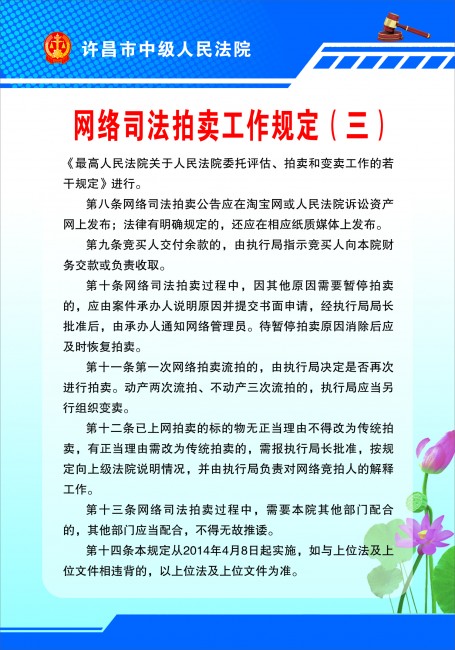 许昌市中级人民法院

网络司法拍卖工作规定（三）

《最高人民法院关于人民法院委托评估、拍卖和变卖工作的若干规定》进行。

第八条网络司法拍卖公告应在淘宝网或人民法院诉讼资产网上发布；法律有明确规定的，还应在相应纸质媒体上发布。

第九条竞买人交付余款的，由执行局指示竞买人向本院财务交款或负责收取。

第十条网络司法拍卖过程中，因其他原因需要暂停拍卖的，应由案件承办人说明原因并提交书面申请，经执行局局长批准后，由承办人通知网络管理员。待暂停拍卖原因消除后应及时恢复拍卖。

第十一条第一次网络拍卖流拍的，由执行局决定是否再次进行拍卖。动产两次流拍、不动产三次流拍的，执行局应当另行组织变卖。

第十二条已上网拍卖的标的物无正当理由不得改为传统拍卖，有正当理由需改为传统拍卖的，需报执行局长批准，按规定向上级法院说明情况，并由执行局负责对网络竞拍人的解释工作。

第十三条网络司法拍卖过程中，需要本院其他部门配合的，其他部门应当配合，不得无故推诿。

第十四条本规定从2014年4月8日起实施，如与上位法及上位文件相违背的，以上位法及上位文件为准。